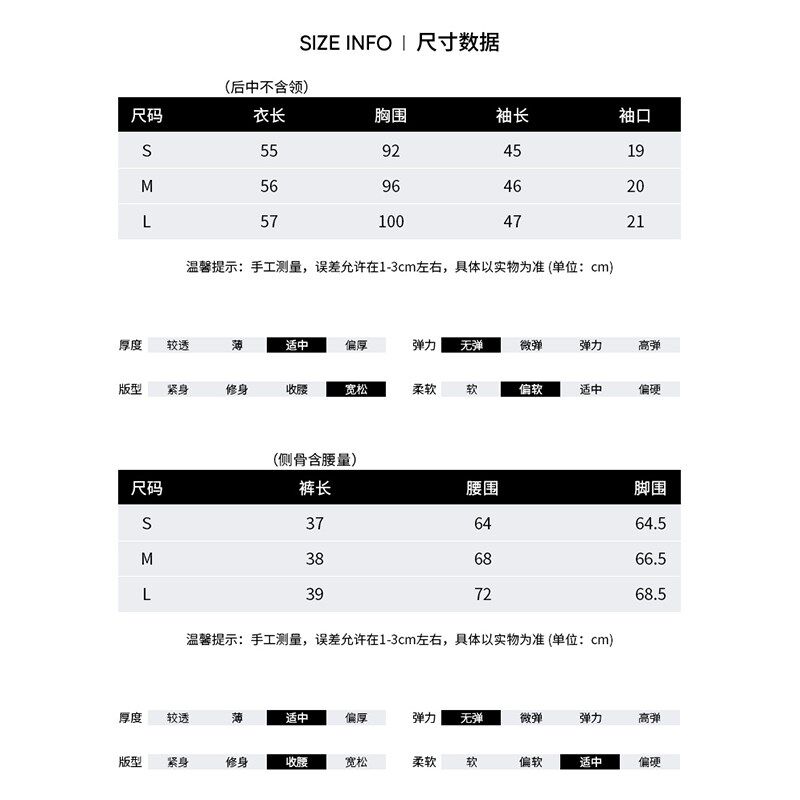 SIZE INFO | 尺寸数据

（后中不含领）

| 尺码 | 衣长 | 胸围 | 袖长 | 袖口 |
|---|---|---|---|---|
| S | 55 | 92 | 45 | 19 |
| M | 56 | 96 | 46 | 20 |
| L | 57 | 100 | 47 | 21 |

温馨提示：手工测量，误差允许在1-3cm左右，具体以实物为准 (单位：cm)

厚度 较透 薄 适中 偏厚
弹力 无弹 微弹 弹力 高弹

版型 紧身 修身 收腰 宽松
柔软 软 偏软 适中 偏硬

（侧骨含腰量）

| 尺码 | 裤长 | 腰围 | 脚围 |
|---|---|---|---|
| S | 37 | 64 | 64.5 |
| M | 38 | 68 | 66.5 |
| L | 39 | 72 | 68.5 |

温馨提示：手工测量，误差允许在1-3cm左右，具体以实物为准 (单位：cm)

厚度 较透 薄 适中 偏厚
弹力 无弹 微弹 弹力 高弹

版型 紧身 修身 收腰 宽松
柔软 软 偏软 适中 偏硬